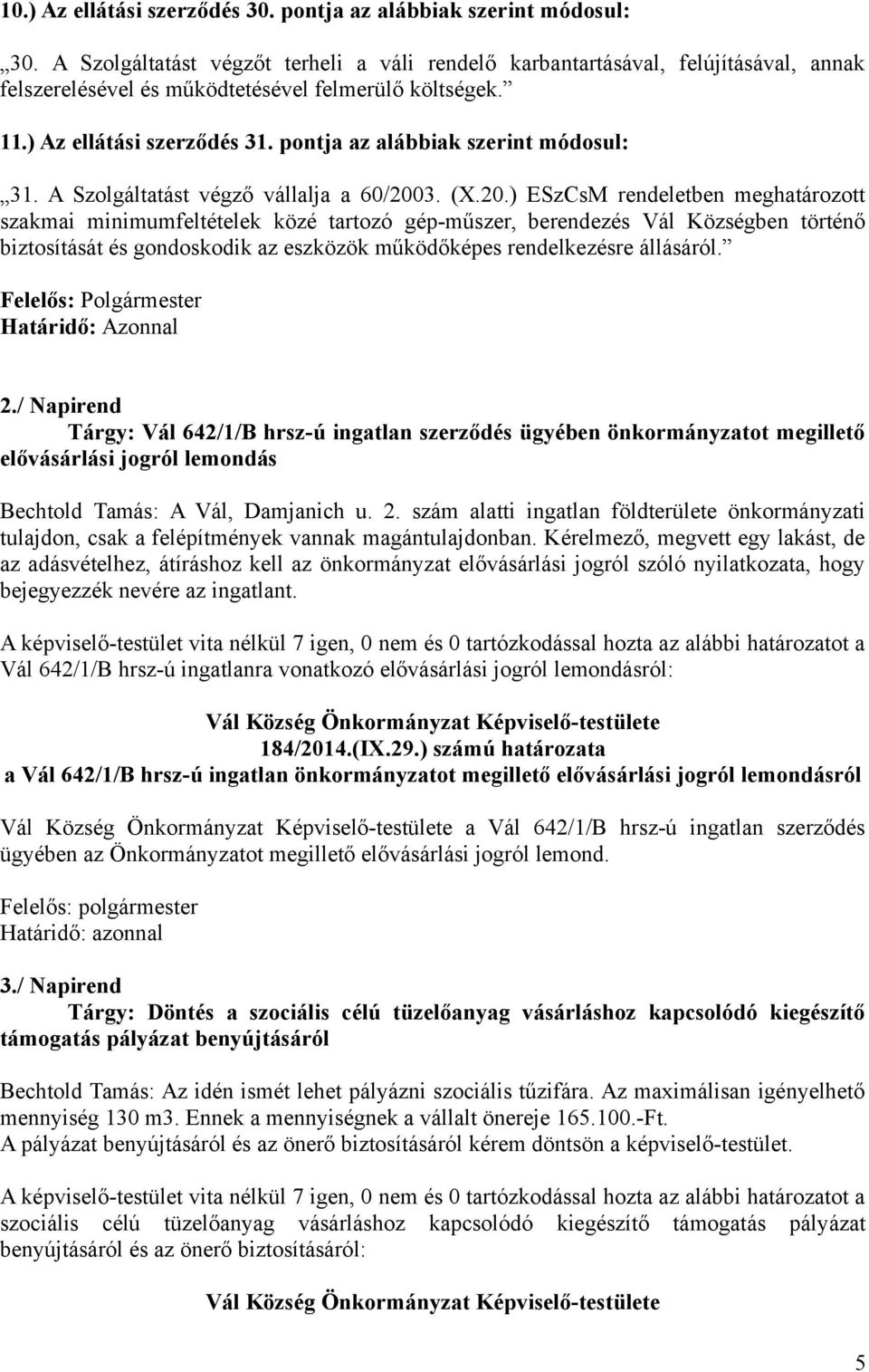 10.) Az ellátási szerződés 30. pontja az alábbiak szerint módosul:

„30. A Szolgáltatást végzőt terheli a váli rendelő karbantartásával, felújításával, annak felszerelésével és működtetésével felmerülő költségek.”

11.) Az ellátási szerződés 31. pontja az alábbiak szerint módosul:

„31. A Szolgáltatást végző vállalja a 60/2003. (X.20.) ESzCsM rendeletben meghatározott szakmai minimumfeltételek közé tartozó gép-műszer, berendezés Vál Községben történő biztosítását és gondoskodik az eszközök működőképes rendelkezésre állásáról.”

Felelős: Polgármester
Határidő: Azonnal

2./ Napirend
Tárgy: Vál 642/1/B hrsz-ú ingatlan szerződés ügyében önkormányzatot megillető elővásárlási jogról lemondás

Bechtold Tamás: A Vál, Damjanich u. 2. szám alatti ingatlan földterülete önkormányzati tulajdon, csak a felépítmények vannak magántulajdonban. Kérelmező, megvett egy lakást, de az adásvételhez, átíráshoz kell az önkormányzat elővásárlási jogról szóló nyilatkozata, hogy bejegyezzék nevére az ingatlant.

A képviselő-testület vita nélkül 7 igen, 0 nem és 0 tartózkodással hozta az alábbi határozatot a Vál 642/1/B hrsz-ú ingatlanra vonatkozó elővásárlási jogról lemondásról:

Vál Község Önkormányzat Képviselő-testülete
184/2014.(IX.29.) számú határozata
a Vál 642/1/B hrsz-ú ingatlan önkormányzatot megillető elővásárlási jogról lemondásról

Vál Község Önkormányzat Képviselő-testülete a Vál 642/1/B hrsz-ú ingatlan szerződés ügyében az Önkormányzatot megillető elővásárlási jogról lemond.

Felelős: polgármester
Határidő: azonnal

3./ Napirend
Tárgy: Döntés a szociális célú tüzelőanyag vásárláshoz kapcsolódó kiegészítő támogatás pályázat benyújtásáról

Bechtold Tamás: Az idén ismét lehet pályázni szociális tűzifára. Az maximálisan igényelhető mennyiség 130 m3. Ennek a mennyiségnek a vállalt önereje 165.100.-Ft.
A pályázat benyújtásáról és az önerő biztosításáról kérem döntsön a képviselő-testület.

A képviselő-testület vita nélkül 7 igen, 0 nem és 0 tartózkodással hozta az alábbi határozatot a szociális célú tüzelőanyag vásárláshoz kapcsolódó kiegészítő támogatás pályázat benyújtásáról és az önerő biztosításáról:

Vál Község Önkormányzat Képviselő-testülete

5